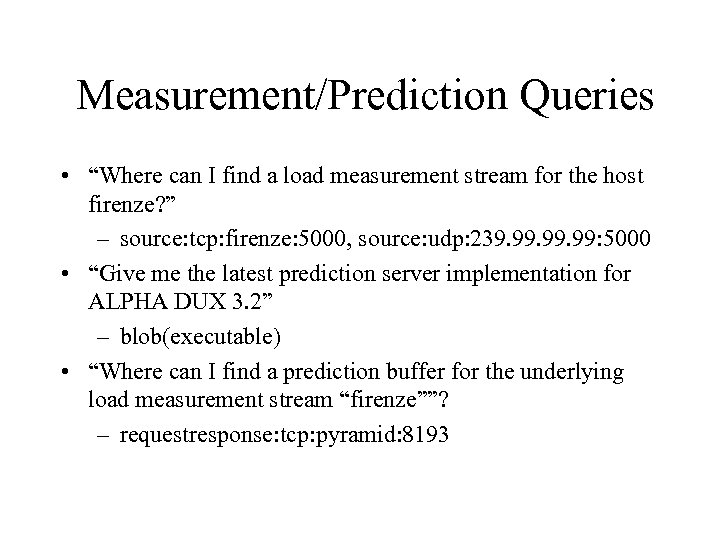 Measurement/Prediction Queries

• “Where can I find a load measurement stream for the host firenze?”
  – source:tcp:firenze:5000, source:udp:239.99.99.99:5000
• “Give me the latest prediction server implementation for ALPHA DUX 3.2”
  – blob(executable)
• “Where can I find a prediction buffer for the underlying load measurement stream “firenze””?
  – requestresponse:tcp:pyramid:8193